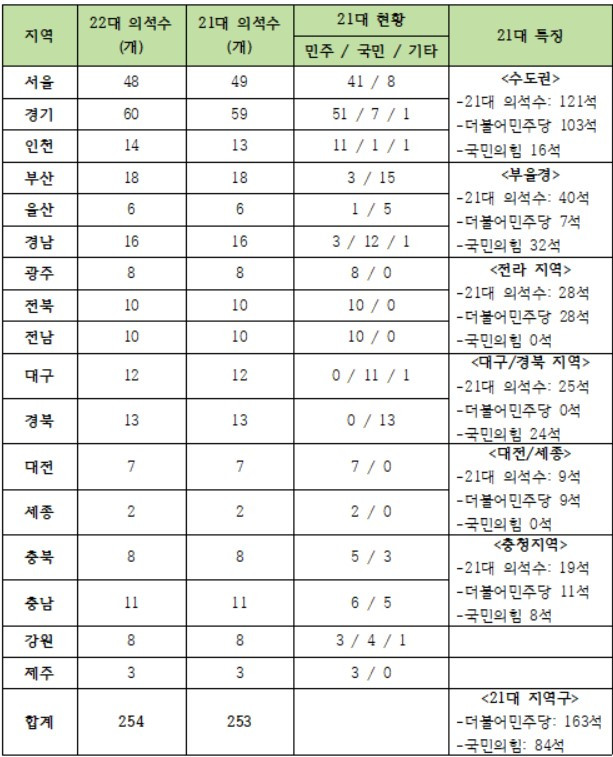 | 지역 | 22대 의석수 (개) | 21대 의석수 (개) | 21대 현황 민주 / 국민 / 기타 | 21대 특징 |
|---|---|---|---|---|
| 서울 | 48 | 49 | 41 / 8 | <수도권> -21대 의석수: 121석 -더불어민주당 103석 -국민의힘 16석 |
| 경기 | 60 | 59 | 51 / 7 / 1 | |
| 인천 | 14 | 13 | 11 / 1 / 1 | |
| 부산 | 18 | 18 | 3 / 15 | <부울경> -21대 의석수: 40석 -더불어민주당 7석 -국민의힘 32석 |
| 울산 | 6 | 6 | 1 / 5 | |
| 경남 | 16 | 16 | 3 / 12 / 1 | |
| 광주 | 8 | 8 | 8 / 0 | <전라 지역> -21대 의석수: 28석 -더불어민주당 28석 -국민의힘 0석 |
| 전북 | 10 | 10 | 10 / 0 | |
| 전남 | 10 | 10 | 10 / 0 | |
| 대구 | 12 | 12 | 0 / 11 / 1 | <대구/경북 지역> -21대 의석수: 25석 -더불어민주당 0석 -국민의힘 24석 |
| 경북 | 13 | 13 | 0 / 13 | |
| 대전 | 7 | 7 | 7 / 0 | <대전/세종> -21대 의석수: 9석 -더불어민주당 9석 -국민의힘 0석 |
| 세종 | 2 | 2 | 2 / 0 | |
| 충북 | 8 | 8 | 5 / 3 | <충청지역> -21대 의석수: 19석 -더불어민주당 11석 -국민의힘 8석 |
| 충남 | 11 | 11 | 6 / 5 | |
| 강원 | 8 | 8 | 3 / 4 / 1 | |
| 제주 | 3 | 3 | 3 / 0 | |
| 합계 | 254 | 253 | | <21대 지역구> -더불어민주당: 163석 -국민의힘: 84석 |